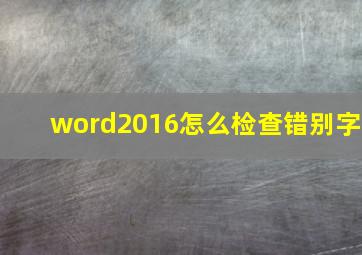 word2016怎么检查错别字